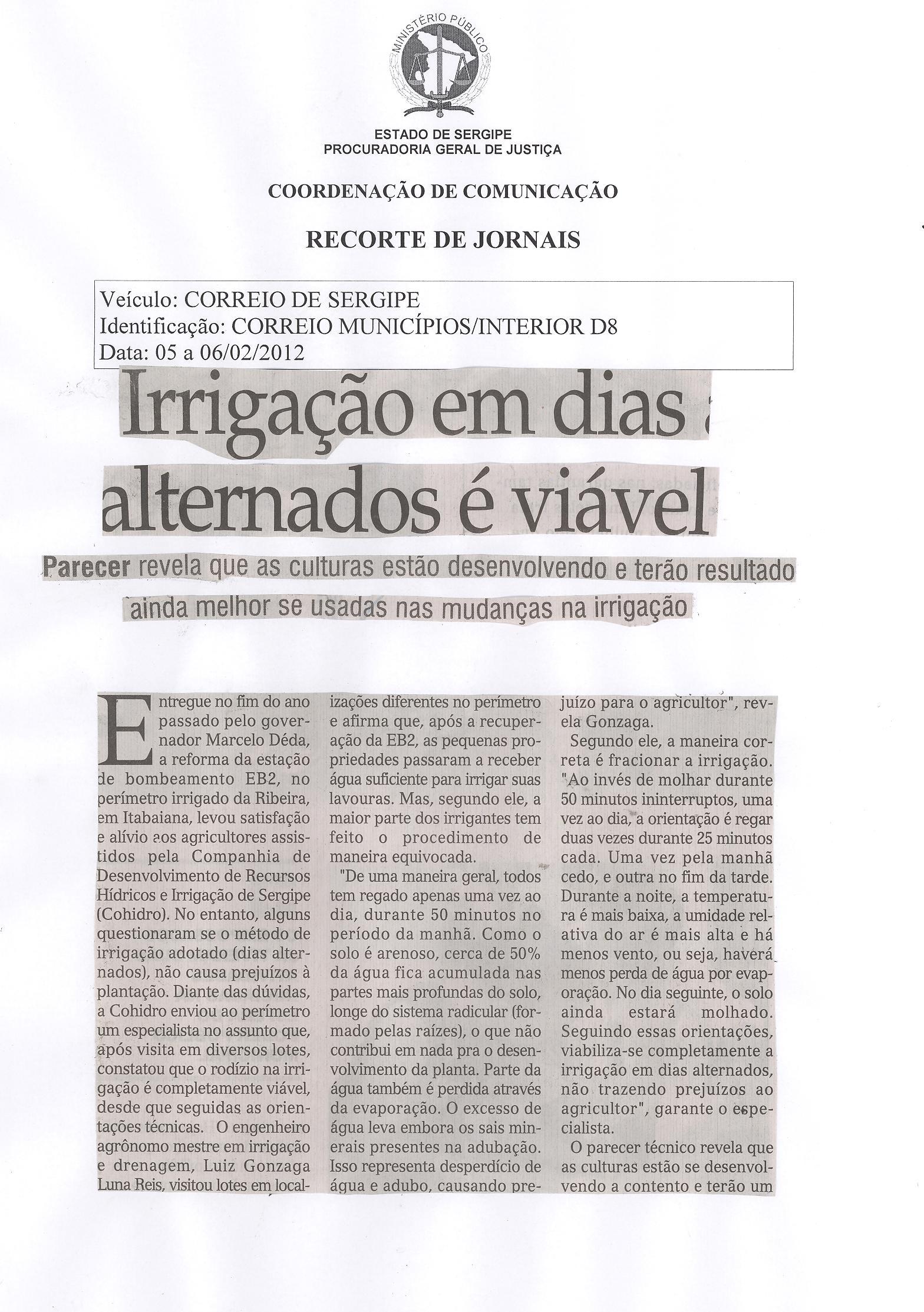 MINISTÉRIO PÚBLICO

ESTADO DE SERGIPE
PROCURADORIA GERAL DE JUSTIÇA

COORDENAÇÃO DE COMUNICAÇÃO

RECORTE DE JORNAIS

Veículo: CORREIO DE SERGIPE
Identificação: CORREIO MUNICÍPIOS/INTERIOR D8
Data: 05 a 06/02/2012

Irrigação em dias alternados é viável

Parecer revela que as culturas estão desenvolvendo e terão resultado ainda melhor se usadas nas mudanças na irrigação

Entregue no fim do ano passado pelo governador Marcelo Déda, a reforma da estação de bombeamento EB2, no perímetro irrigado da Ribeira, em Itabaiana, levou satisfação e alívio aos agricultores assistidos pela Companhia de Desenvolvimento de Recursos Hídricos e Irrigação de Sergipe (Cohidro). No entanto, alguns questionaram se o método de irrigação adotado (dias alternados), não causa prejuízos à plantação. Diante das dúvidas, a Cohidro enviou ao perímetro um especialista no assunto que, após visita em diversos lotes, constatou que o rodízio na irrigação é completamente viável, desde que seguidas as orientações técnicas. O engenheiro agrônomo mestre em irrigação e drenagem, Luiz Gonzaga Luna Reis, visitou lotes em localizações diferentes no perímetro e afirma que, após a recuperação da EB2, as pequenas propriedades passaram a receber água suficiente para irrigar suas lavouras. Mas, segundo ele, a maior parte dos irrigantes tem feito o procedimento de maneira equivocada.

"De uma maneira geral, todos tem regado apenas uma vez ao dia, durante 50 minutos no período da manhã. Como o solo é arenoso, cerca de 50% da água fica acumulada nas partes mais profundas do solo, longe do sistema radicular (formado pelas raízes), o que não contribui em nada pra o desenvolvimento da planta. Parte da água também é perdida através da evaporação. O excesso de água leva embora os sais minerais presentes na adubação. Isso representa desperdício de água e adubo, causando prejuízo para o agricultor", revela Gonzaga.

Segundo ele, a maneira correta é fracionar a irrigação. "Ao invés de molhar durante 50 minutos ininterruptos, uma vez ao dia, a orientação é regar duas vezes durante 25 minutos cada. Uma vez pela manhã cedo, e outra no fim da tarde. Durante a noite, a temperatura é mais baixa, a umidade relativa do ar é mais alta e há menos vento, ou seja, haverá menos perda de água por evaporação. No dia seguinte, o solo ainda estará molhado. Seguindo essas orientações, viabiliza-se completamente a irrigação em dias alternados, não trazendo prejuízos ao agricultor", garante o especialista.

O parecer técnico revela que as culturas estão se desenvolvendo a contento e terão um